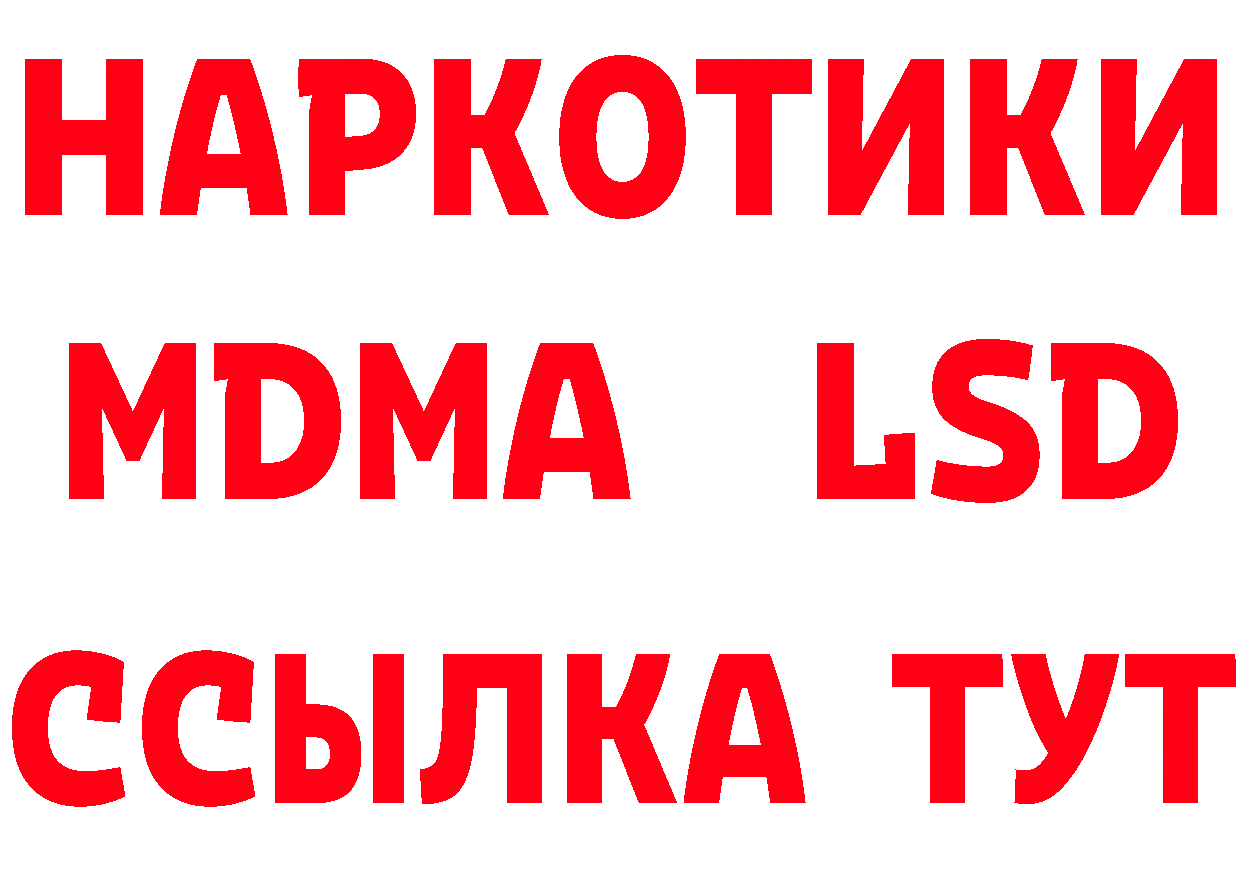 НАРКОТИКИ
MDMA LSD
ССЫЛКА ТУТ